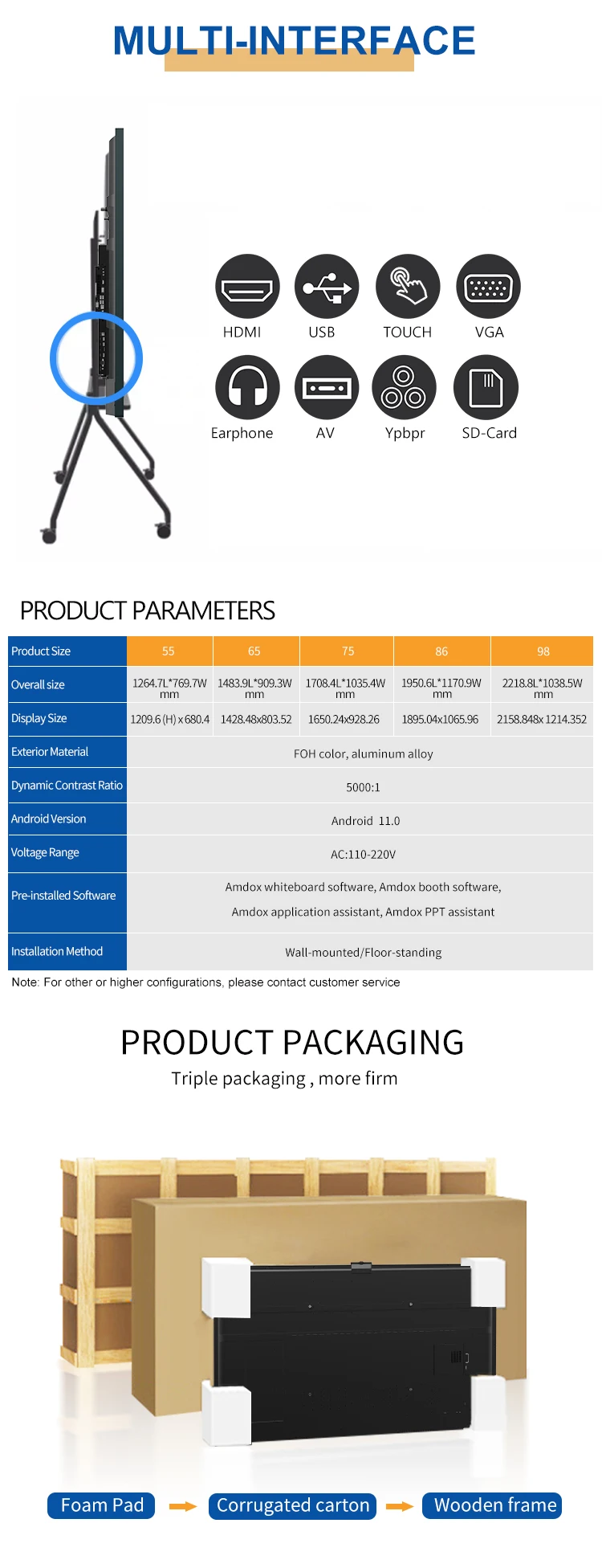 MULTI-INTERFACE

HDMI USB TOUCH VGA

Earphone AV Ypbpr SD-Card

PRODUCT PARAMETERS

| Product Size | 55 | 65 | 75 | 86 | 98 |
|---|---|---|---|---|---|
| Overall size | 1264.7L*769.7W mm | 1483.9L*909.3W mm | 1708.4L*1035.4W mm | 1950.6L*1170.9W mm | 2218.8L*1038.5W mm |
| Display Size | 1209.6 (H) x 680.4 | 1428.48x803.52 | 1650.24x928.26 | 1895.04x1065.96 | 2158.848x 1214.352 |
| Exterior Material | FOH color, aluminum alloy | | | | |
| Dynamic Contrast Ratio | 5000:1 | | | | |
| Android Version | Android 11.0 | | | | |
| Voltage Range | AC:110-220V | | | | |
| Pre-installed Software | Amdox whiteboard software, Amdox booth software, Amdox application assistant, Amdox PPT assistant | | | | |
| Installation Method | Wall-mounted/Floor-standing | | | | |

Note: For other or higher configurations, please contact customer service

PRODUCT PACKAGING
Triple packaging , more firm

Foam Pad Corrugated carton Wooden frame